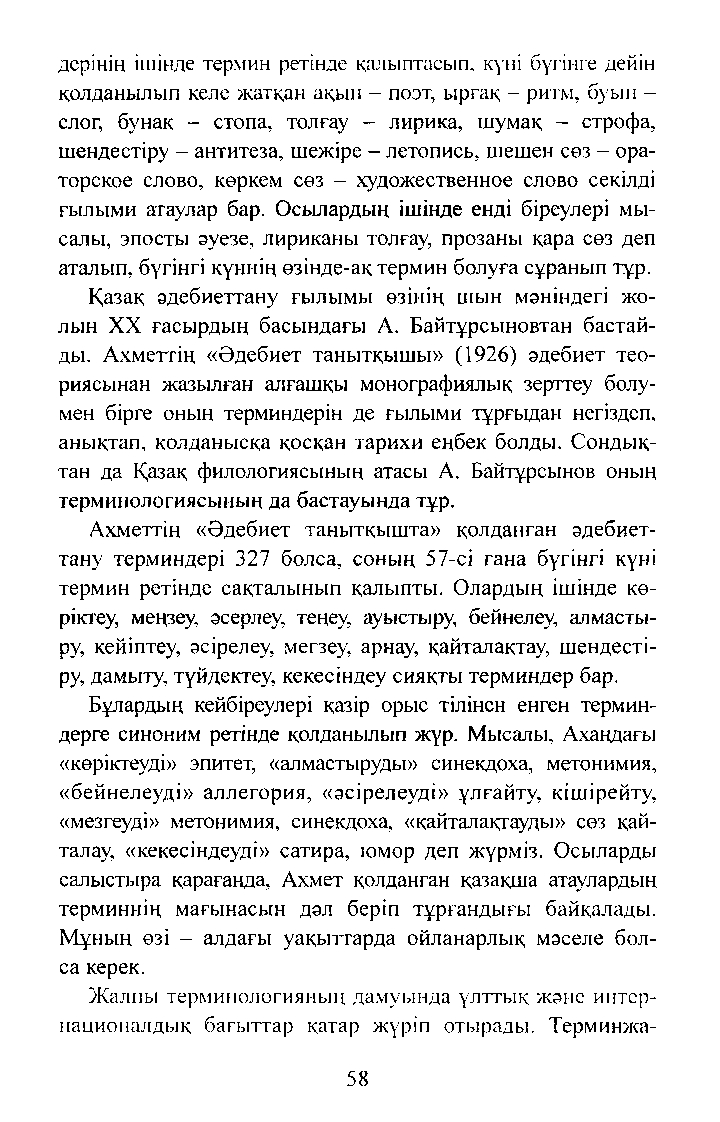 дерінің ішінде термин ретінде қалыптасып, күні бүгінге дейін қолданылып келе жатқан ақын – поэт, ырғақ – ритм, буын – слог, бунақ – стопа, толғау – лирика, шумақ – строфа, шендестіру – антитеза, шежіре – летопись, шешен сөз – ораторское слово, көркем сөз – художественное слово секілді ғылыми атаулар бар. Осылардың ішінде енді біреулері мысалы, эпосты әуезе, лириканы толғау, прозаны қара сөз деп аталып, бүгінгі күннің өзінде-ақ термин болуға сұранып тұр.

Қазақ әдебиеттану ғылымы өзінің шын мәніндегі жолын XX ғасырдың басындағы А. Байтұрсыновтан бастайды. Ахметтің «Әдебиет танытқышы» (1926) әдебиет теориясынан жазылған алғашқы монографиялық зерттеу болумен бірге оның терминдерін де ғылыми тұрғыдан негіздеп, анықтап, қолданысқа қосқан тарихи еңбек болды. Сондықтан да Қазақ филологиясының атасы А. Байтұрсынов оның терминологиясының да бастауында тұр.

Ахметтің «Әдебиет танытқышта» қолданған әдебиеттану терминдері 327 болса, соның 57-сі ғана бүгінгі күні термин ретінде сақталынып қалыпты. Олардың ішінде көріктеу, меңзеу, әсерлеу, теңеу, ауыстыру, бейнелеу, алмастыру, кейіптеу, әсірелеу, мегзеу, арнау, қайталақтау, шендестіру, дамыту, түйдектеу, кекесіндеу сияқты терминдер бар.

Бұлардың кейбіреулері қазір орыс тілінен енген терминдерге синоним ретінде қолданылып жүр. Мысалы, Ахаңдағы «көріктеуді» эпитет, «алмастыруды» синекдоха, метонимия, «бейнелеуді» аллегория, «әсірелеуді» ұлғайту, кішірейту, «мезгеуді» метонимия, синекдоха, «қайталақтауды» сөз қайталау, «кекесіндеуді» сатира, юмор деп жүрміз. Осыларды салыстыра қарағанда, Ахмет қолданған қазақша атаулардың терминнің мағынасын дәл беріп тұрғандығы байқалады. Мұның өзі – алдағы уақыттарда ойланарлық мәселе болса керек.

Жалпы терминологияның дамуында ұлттық және интернационалдық бағыттар қатар жүріп отырады. Терминжа-

58